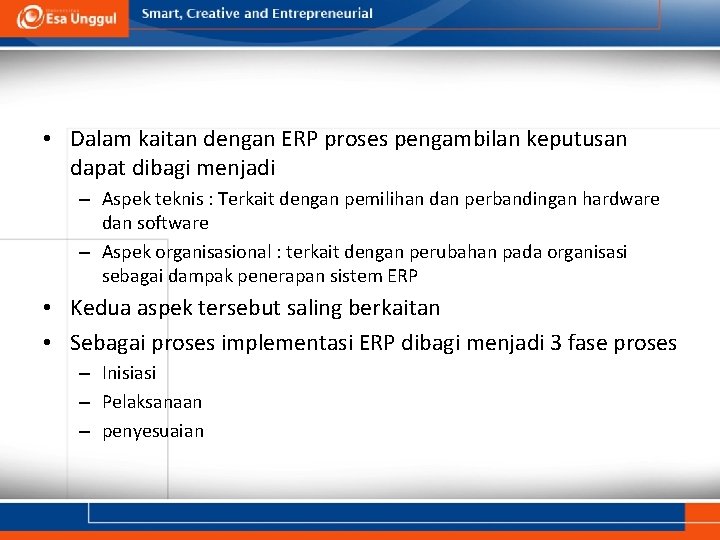 Esa Unggul

Smart, Creative and Entrepreneurial

• Dalam kaitan dengan ERP proses pengambilan keputusan dapat dibagi menjadi
– Aspek teknis : Terkait dengan pemilihan dan perbandingan hardware dan software
– Aspek organisasional : terkait dengan perubahan pada organisasi sebagai dampak penerapan sistem ERP
• Kedua aspek tersebut saling berkaitan
• Sebagai proses implementasi ERP dibagi menjadi 3 fase proses
– Inisiasi
– Pelaksanaan
– penyesuaian